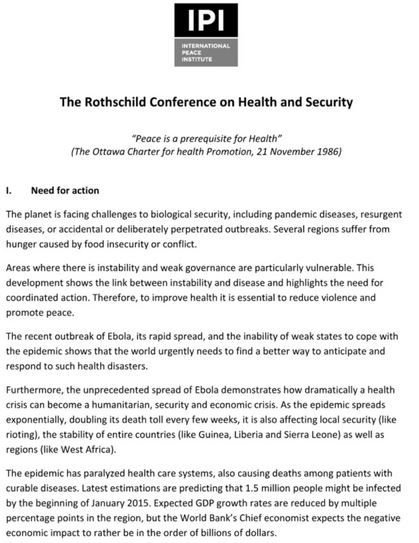 IPI
INTERNATIONAL PEACE INSTITUTE

The Rothschild Conference on Health and Security

"Peace is a prerequisite for Health"
(The Ottawa Charter for health Promotion, 21 November 1986)

I. Need for action

The planet is facing challenges to biological security, including pandemic diseases, resurgent diseases, or accidental or deliberately perpetrated outbreaks. Several regions suffer from hunger caused by food insecurity or conflict.

Areas where there is instability and weak governance are particularly vulnerable. This development shows the link between instability and disease and highlights the need for coordinated action. Therefore, to improve health it is essential to reduce violence and promote peace.

The recent outbreak of Ebola, its rapid spread, and the inability of weak states to cope with the epidemic shows that the world urgently needs to find a better way to anticipate and respond to such health disasters.

Furthermore, the unprecedented spread of Ebola demonstrates how dramatically a health crisis can become a humanitarian, security and economic crisis. As the epidemic spreads exponentially, doubling its death toll every few weeks, it is also affecting local security (like rioting), the stability of entire countries (like Guinea, Liberia and Sierra Leone) as well as regions (like West Africa).

The epidemic has paralyzed health care systems, also causing deaths among patients with curable diseases. Latest estimations are predicting that 1.5 million people might be infected by the beginning of January 2015. Expected GDP growth rates are reduced by multiple percentage points in the region, but the World Bank's Chief economist expects the negative economic impact to rather be in the order of billions of dollars.